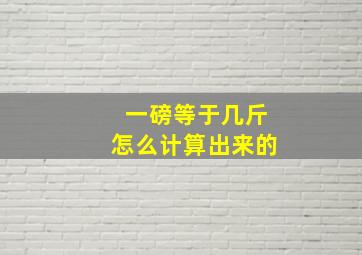 一磅等于几斤
怎么计算出来的